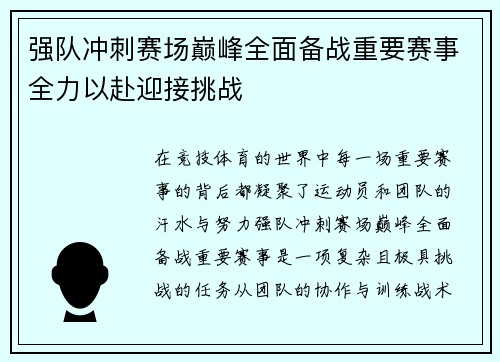 强队冲刺赛场巅峰全面备战重要赛事全力以赴迎接挑战

在竞技体育的世界中每一场重要赛事的背后都凝聚了运动员和团队的汗水与努力强队冲刺赛场巅峰全面备战重要赛事是一项复杂且极具挑战的任务从团队的协作与训练战术